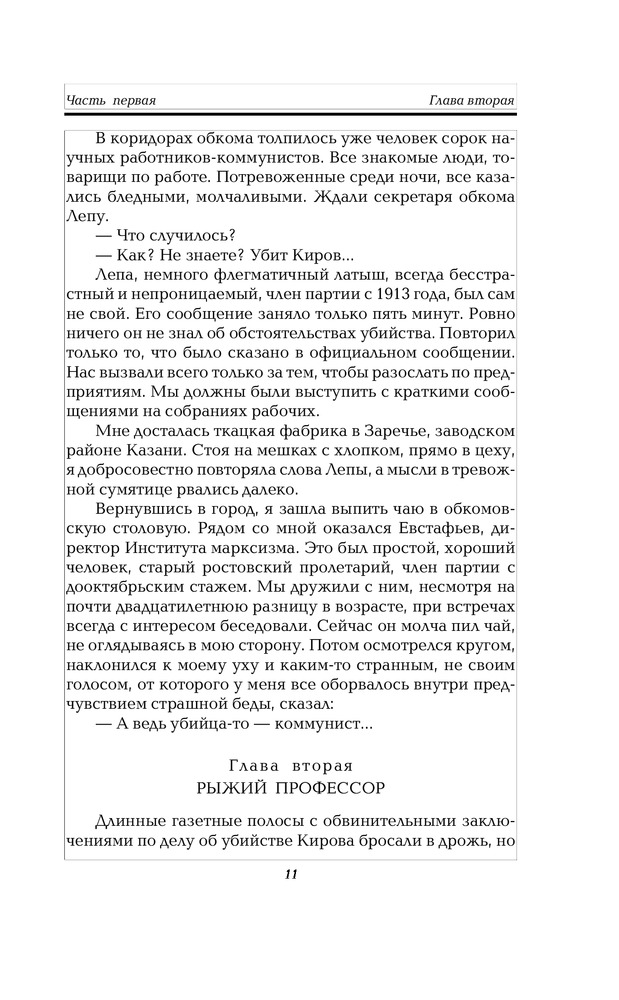 Часть первая

Глава вторая

В коридорах обкома толпилось уже человек сорок научных работников-коммунистов. Все знакомые люди, товарищи по работе. Потревоженные среди ночи, все казались бледными, молчаливыми. Ждали секретаря обкома Лепу.

— Что случилось?

— Как? Не знаете? Убит Киров...

Лепа, немного флегматичный латыш, всегда бесстрастный и непроницаемый, член партии с 1913 года, был сам не свой. Его сообщение заняло только пять минут. Ровно ничего он не знал об обстоятельствах убийства. Повторил только то, что было сказано в официальном сообщении. Нас вызвали всего только за тем, чтобы разослать по предприятиям. Мы должны были выступить с краткими сообщениями на собраниях рабочих.

Мне досталась ткацкая фабрика в Заречье, заводском районе Казани. Стоя на мешках с хлопком, прямо в цеху, я добросовестно повторяла слова Лепы, а мысли в тревожной сумятице рвались далеко.

Вернувшись в город, я зашла выпить чаю в обкомовскую столовую. Рядом со мной оказался Евстафьев, директор Института марксизма. Это был простой, хороший человек, старый ростовский пролетарий, член партии с дооктябрьским стажем. Мы дружили с ним, несмотря на почти двадцатилетнюю разницу в возрасте, при встречах всегда с интересом беседовали. Сейчас он молча пил чай, не оглядываясь в мою сторону. Потом осмотрелся кругом, наклонился к моему уху и каким-то странным, не своим голосом, от которого у меня все оборвалось внутри предчувствием страшной беды, сказал:

— А ведь убийца-то — коммунист...

Глава вторая
РЫЖИЙ ПРОФЕССОР

Длинные газетные полосы с обвинительными заключениями по делу об убийстве Кирова бросали в дрожь, но

11